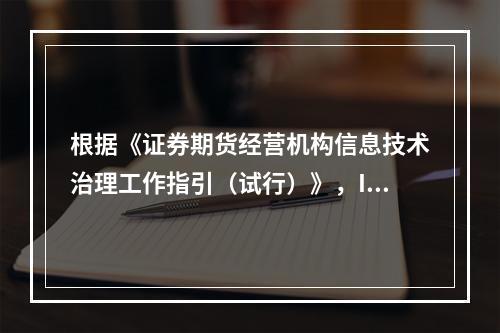 根据《证券期货经营机构信息技术治理工作指引（试行）》，I...